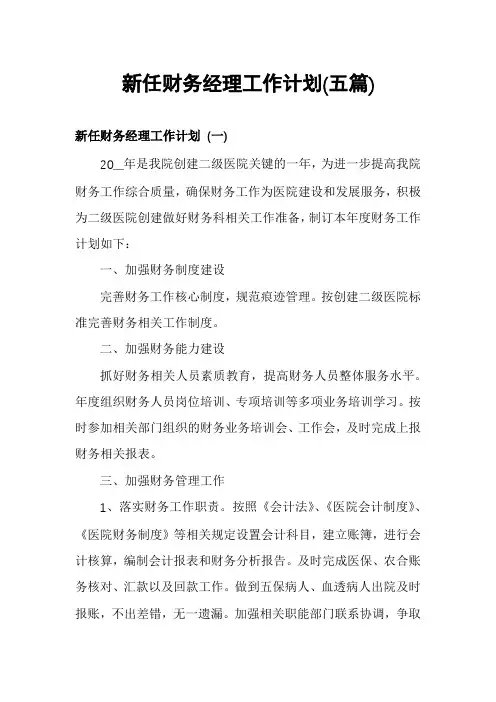 新任财务经理工作计划(五篇)

新任财务经理工作计划 (一)

20__年是我院创建二级医院关键的一年，为进一步提高我院财务工作综合质量，确保财务工作为医院建设和发展服务，积极为二级医院创建做好财务科相关工作准备，制订本年度财务工作计划如下：

一、加强财务制度建设

完善财务工作核心制度，规范痕迹管理。按创建二级医院标准完善财务相关工作制度。

二、加强财务能力建设

抓好财务相关人员素质教育，提高财务人员整体服务水平。年度组织财务人员岗位培训、专项培训等多项业务培训学习。按时参加相关部门组织的财务业务培训会、工作会，及时完成上报财务相关报表。

三、加强财务管理工作

1、落实财务工作职责。按照《会计法》、《医院会计制度》、《医院财务制度》等相关规定设置会计科目，建立账簿，进行会计核算，编制会计报表和财务分析报告。及时完成医保、农合账务核对、汇款以及回款工作。做到五保病人、血透病人出院及时报账，不出差错，无一遗漏。加强相关职能部门联系协调，争取